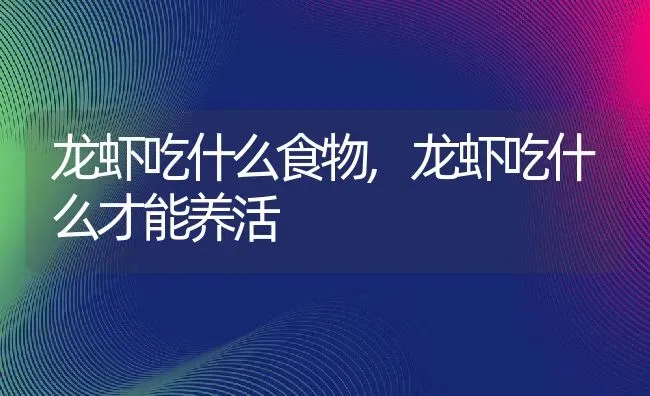 龙虾吃什么食物，龙虾吃什么才能养活